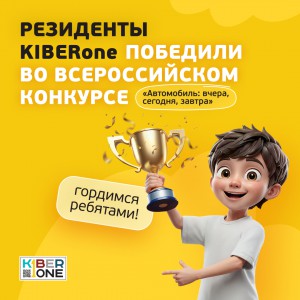 РЕЗИДЕНТЫ KIBERone ПОБЕДИЛИ ВО ВСЕРОССИЙСКОМ КОНКУРСЕ

«Автомобиль: вчера, сегодня, завтра»

гордимся ребятами!

KIBER ONE